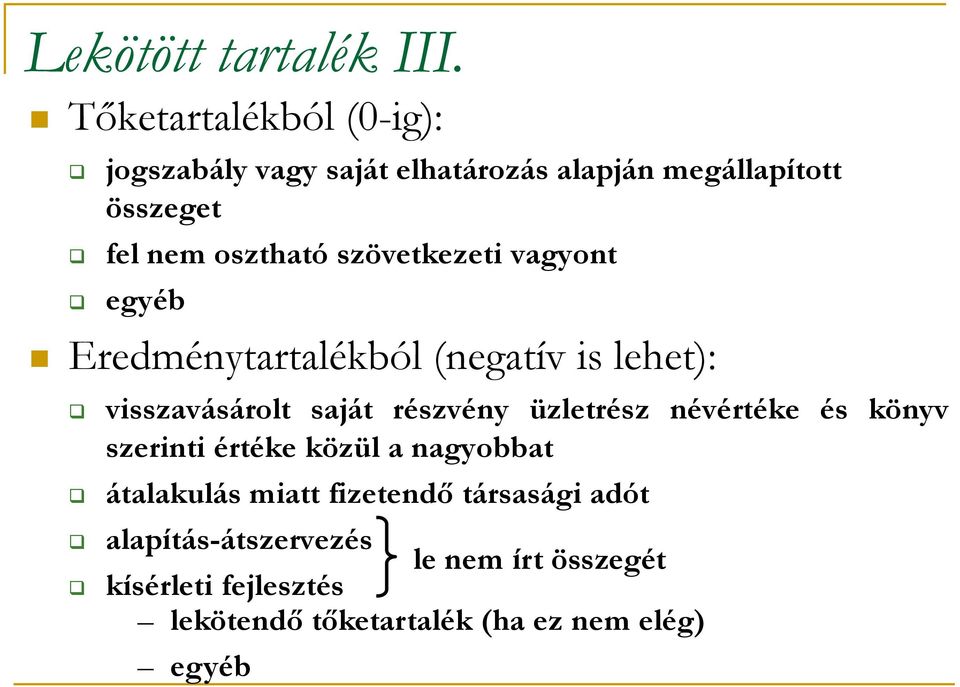 Lekötött tartalék III.

Tőketartalékból (0-ig):

jogszabály vagy saját elhatározás alapján megállapított összeget

fel nem osztható szövetkezeti vagyont

egyéb

Eredménytartalékból (negatív is lehet):

visszavásárolt saját részvény üzletrész névértéke és könyv szerinti értéke közül a nagyobbat

átalakulás miatt fizetendő társasági adót

alapítás-átszervezés

kísérleti fejlesztés

le nem írt összegét

– lekötendő tőketartalék (ha ez nem elég)

– egyéb